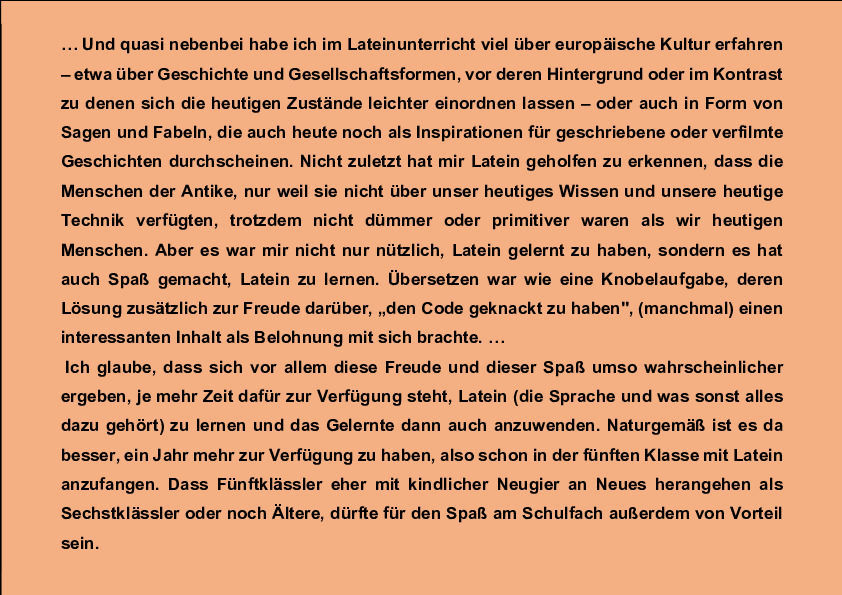 … Und quasi nebenbei habe ich im Lateinunterricht viel über europäische Kultur erfahren – etwa über Geschichte und Gesellschaftsformen, vor deren Hintergrund oder im Kontrast zu denen sich die heutigen Zustände leichter einordnen lassen – oder auch in Form von Sagen und Fabeln, die auch heute noch als Inspirationen für geschriebene oder verfilmte Geschichten durchscheinen. Nicht zuletzt hat mir Latein geholfen zu erkennen, dass die Menschen der Antike, nur weil sie nicht über unser heutiges Wissen und unsere heutige Technik verfügten, trotzdem nicht dümmer oder primitiver waren als wir heutigen Menschen. Aber es war mir nicht nur nützlich, Latein gelernt zu haben, sondern es hat auch Spaß gemacht, Latein zu lernen. Übersetzen war wie eine Knobelaufgabe, deren Lösung zusätzlich zur Freude darüber, „den Code geknackt zu haben", (manchmal) einen interessanten Inhalt als Belohnung mit sich brachte. …

Ich glaube, dass sich vor allem diese Freude und dieser Spaß umso wahrscheinlicher ergeben, je mehr Zeit dafür zur Verfügung steht, Latein (die Sprache und was sonst alles dazu gehört) zu lernen und das Gelernte dann auch anzuwenden. Naturgemäß ist es da besser, ein Jahr mehr zur Verfügung zu haben, also schon in der fünften Klasse mit Latein anzufangen. Dass Fünftklässler eher mit kindlicher Neugier an Neues herangehen als Sechstklässler oder noch Ältere, dürfte für den Spaß am Schulfach außerdem von Vorteil sein.